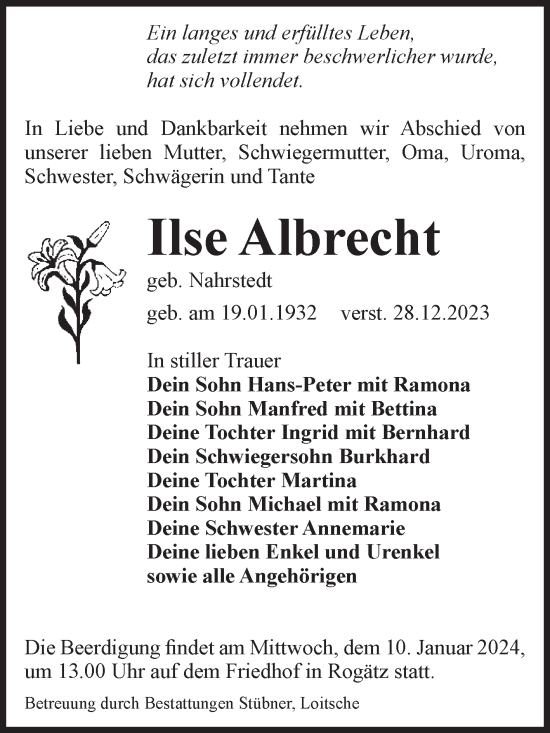 Ein langes und erfülltes Leben,
das zuletzt immer beschwerlicher wurde,
hat sich vollendet.

In Liebe und Dankbarkeit nehmen wir Abschied von unserer lieben Mutter, Schwiegermutter, Oma, Uroma, Schwester, Schwägerin und Tante

Ilse Albrecht

geb. Nahrstedt

geb. am 19.01.1932 verst. 28.12.2023

In stiller Trauer
Dein Sohn Hans-Peter mit Ramona
Dein Sohn Manfred mit Bettina
Deine Tochter Ingrid mit Bernhard
Dein Schwiegersohn Burkhard
Deine Tochter Martina
Dein Sohn Michael mit Ramona
Deine Schwester Annemarie
Deine lieben Enkel und Urenkel
sowie alle Angehörigen

Die Beerdigung findet am Mittwoch, dem 10. Januar 2024, um 13.00 Uhr auf dem Friedhof in Rogätz statt.

Betreuung durch Bestattungen Stübner, Loitsche